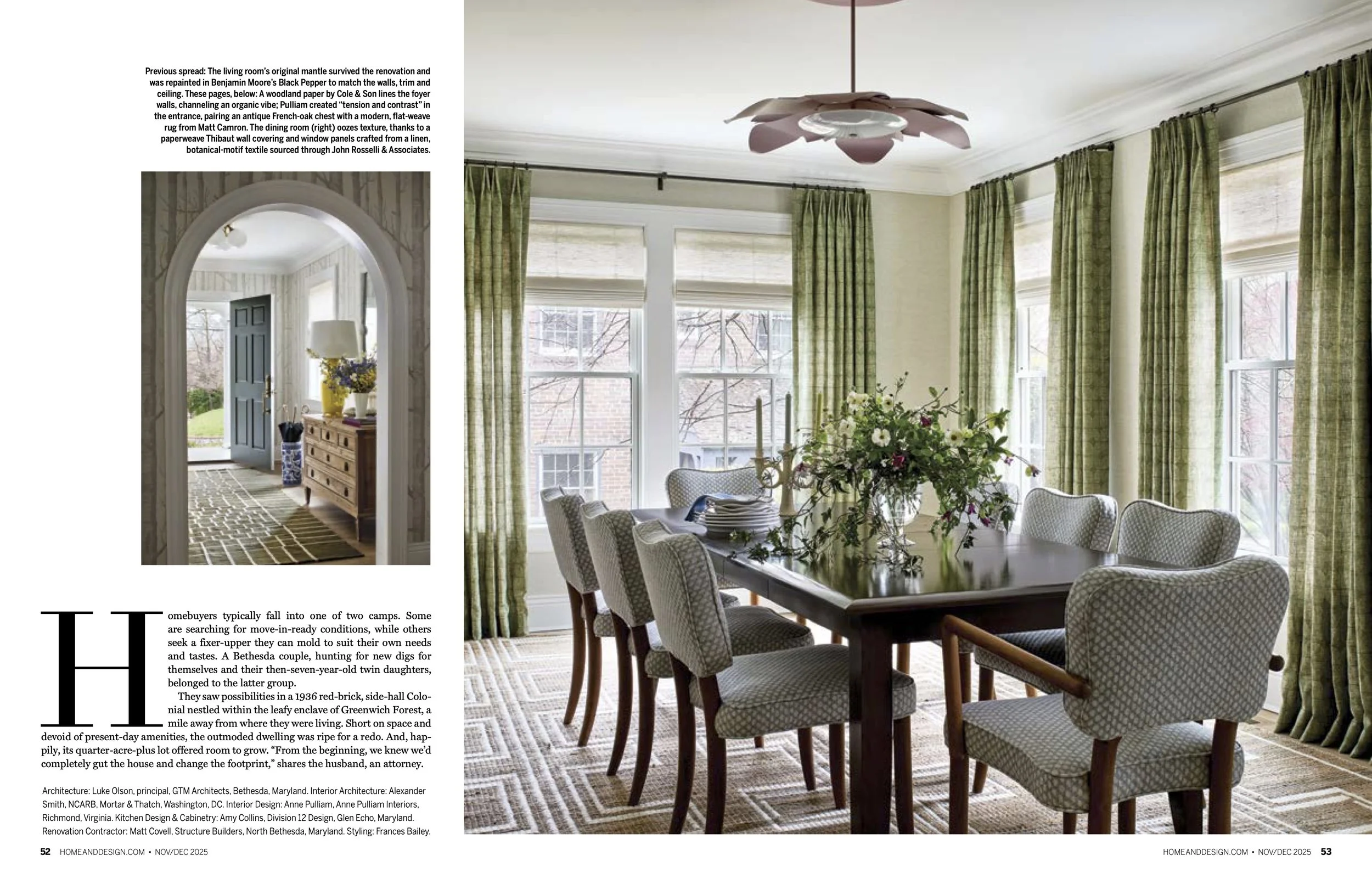 Previous spread: The living room's original mantle survived the renovation and was repainted in Benjamin Moore's Black Pepper to match the walls, trim and ceiling. These pages, below: A woodland paper by Cole & Son lines the foyer walls, channeling an organic vibe; Pulliam created "tension and contrast" in the entrance, pairing an antique French-oak chest with a modern, flat-weave rug from Matt Camron. The dining room (right) oozes texture, thanks to a paperweave Thibaut wall covering and window panels crafted from a linen, botanical-motif textile sourced through John Rosselli & Associates.

Homebuyers typically fall into one of two camps. Some are searching for move-in-ready conditions, while others seek a fixer-upper they can mold to suit their own needs and tastes. A Bethesda couple, hunting for new digs for themselves and their then-seven-year-old twin daughters, belonged to the latter group.

They saw possibilities in a 1936 red-brick, side-hall Colonial nestled within the leafy enclave of Greenwich Forest, a mile away from where they were living. Short on space and devoid of present-day amenities, the outmoded dwelling was ripe for a redo. And, happily, its quarter-acre-plus lot offered room to grow. "From the beginning, we knew we'd completely gut the house and change the footprint," shares the husband, an attorney.

Architecture: Luke Olson, principal, GTM Architects, Bethesda, Maryland. Interior Architecture: Alexander Smith, NCARB, Mortar & Thatch, Washington, DC. Interior Design: Anne Pulliam, Anne Pulliam Interiors, Richmond, Virginia. Kitchen Design & Cabinetry: Amy Collins, Division 12 Design, Glen Echo, Maryland. Renovation Contractor: Matt Covell, Structure Builders, North Bethesda, Maryland. Styling: Frances Bailey.

52 HOMEANDDESIGN.COM • NOV/DEC 2025

HOMEANDDESIGN.COM • NOV/DEC 2025 53